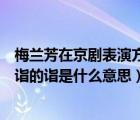 梅兰芳在京剧表演方
诣的诣是什么意思）